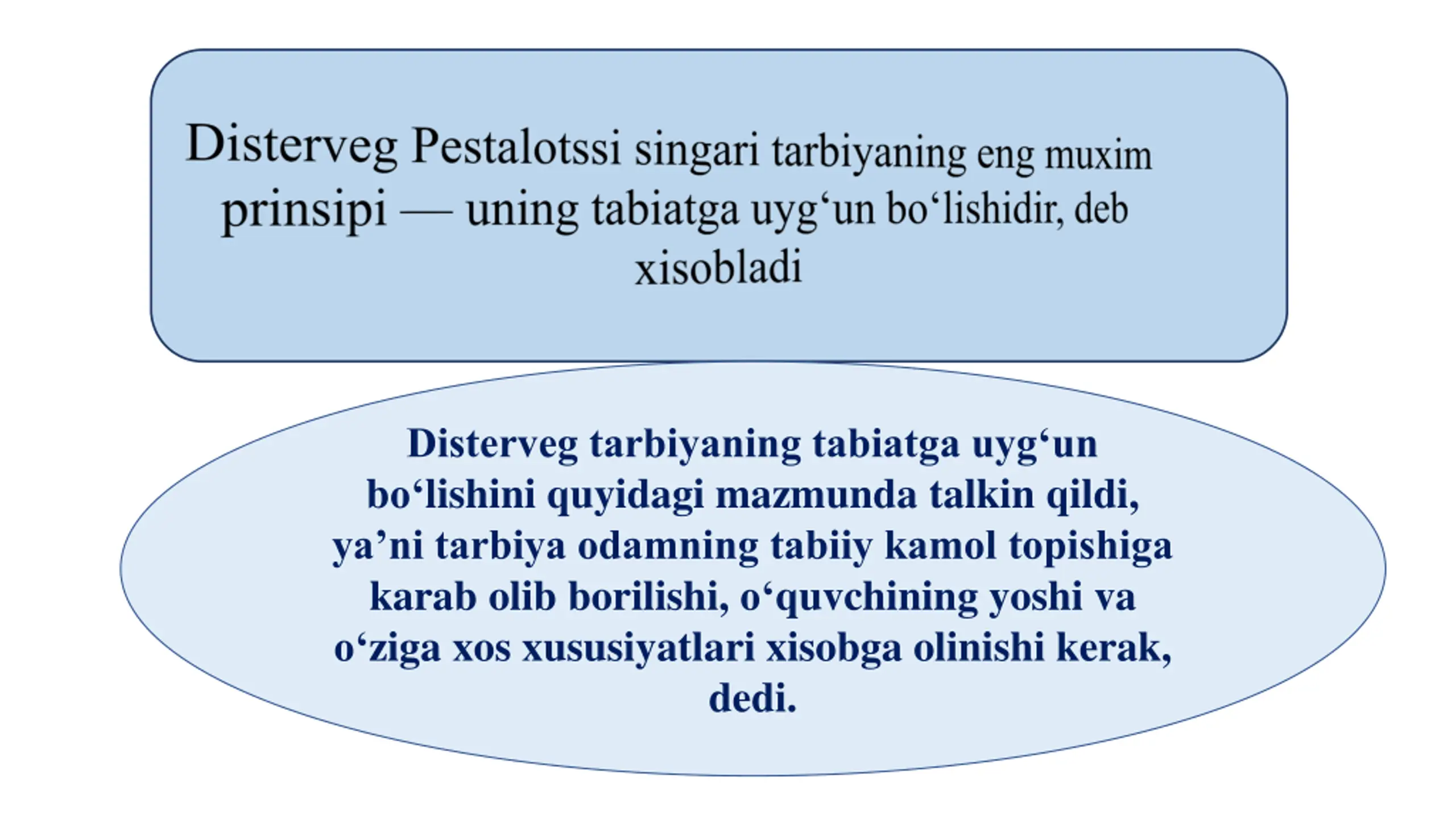 Disterveg Pestalotssi singari tarbiyaning eng muxim prinsipi — uning tabiatga uyg‘un bo‘lishidir, deb xisobladi

Disterveg tarbiyaning tabiatga uyg‘un bo‘lishini quyidagi mazmunda talkin qildi, ya’ni tarbiya odamning tabiiy kamol topishiga karab olib borilishi, o‘quvchining yoshi va o‘ziga xos xususiyatlari xisobga olinishi kerak, dedi.